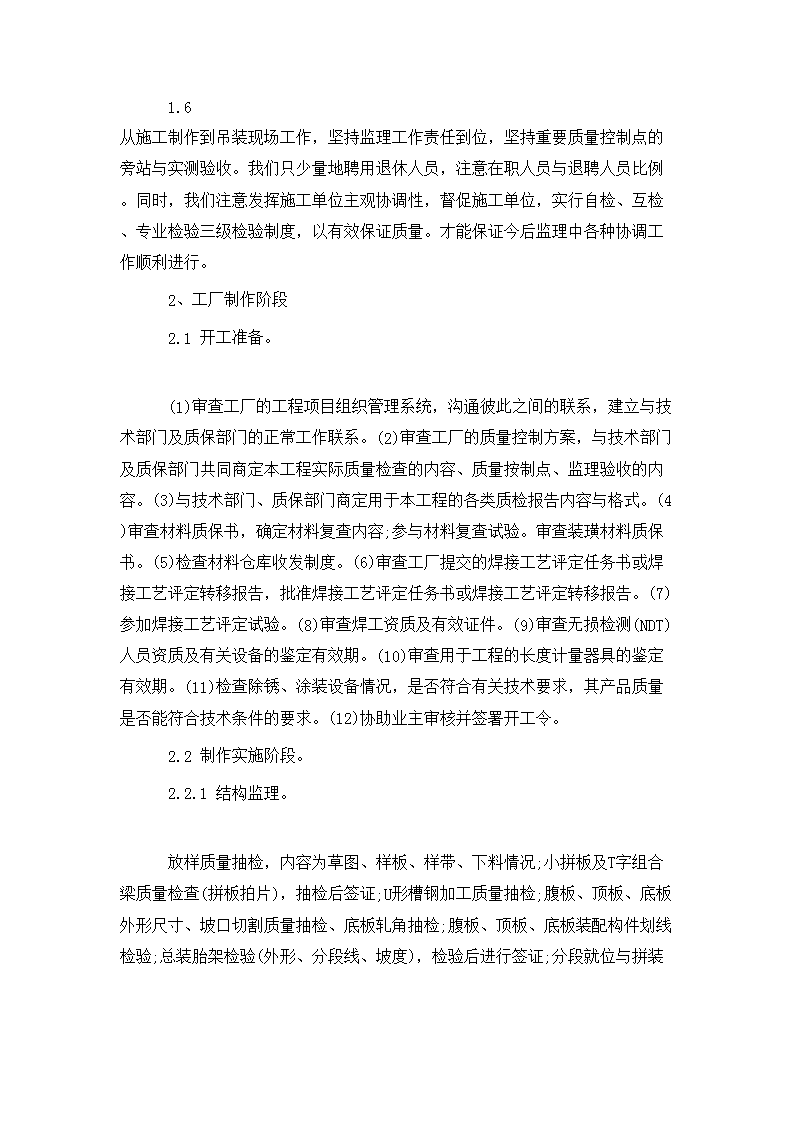 1.6

从施工制作到吊装现场工作，坚持监理工作责任到位，坚持重要质量控制点的旁站与实测验收。我们只少量地聘用退休人员，注意在职人员与退聘人员比例。同时，我们注意发挥施工单位主观协调性，督促施工单位，实行自检、互检、专业检验三级检验制度，以有效保证质量。才能保证今后监理中各种协调工作顺利进行。

2、工厂制作阶段

2.1 开工准备。

(1)审查工厂的工程项目组织管理系统，沟通彼此之间的联系，建立与技术部门及质保部门的正常工作联系。(2)审查工厂的质量控制方案，与技术部门及质保部门共同商定本工程实际质量检查的内容、质量按制点、监理验收的内容。(3)与技术部门、质保部门商定用于本工程的各类质检报告内容与格式。(4)审查材料质保书，确定材料复查内容;参与材料复查试验。审查装璜材料质保书。(5)检查材料仓库收发制度。(6)审查工厂提交的焊接工艺评定任务书或焊接工艺评定转移报告，批准焊接工艺评定任务书或焊接工艺评定转移报告。(7)参加焊接工艺评定试验。(8)审查焊工资质及有效证件。(9)审查无损检测(NDT)人员资质及有关设备的鉴定有效期。(10)审查用于工程的长度计量器具的鉴定有效期。(11)检查除锈、涂装设备情况，是否符合有关技术要求，其产品质量是否能符合技术条件的要求。(12)协助业主审核并签署开工令。

2.2 制作实施阶段。

2.2.1 结构监理。

放样质量抽检，内容为草图、样板、样带、下料情况;小拼板及T字组合梁质量检查(拼板拍片)，抽检后签证;U形槽钢加工质量抽检;腹板、顶板、底板外形尺寸、坡口切割质量抽检、底板轧角抽检;腹板、顶板、底板装配构件划线检验;总装胎架检验(外形、分段线、坡度)，检验后进行签证;分段就位与拼装